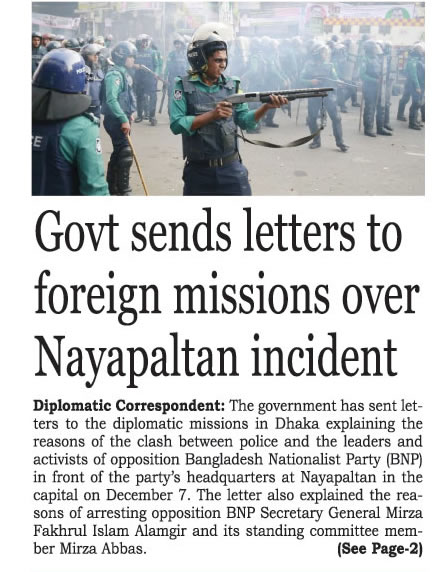 Govt sends letters to foreign missions over Nayapaltan incident

Diplomatic Correspondent: The government has sent letters to the diplomatic missions in Dhaka explaining the reasons of the clash between police and the leaders and activists of opposition Bangladesh Nationalist Party (BNP) in front of the party's headquarters at Nayapaltan in the capital on December 7. The letter also explained the reasons of arresting opposition BNP Secretary General Mirza Fakhrul Islam Alamgir and its standing committee member Mirza Abbas. (See Page-2)